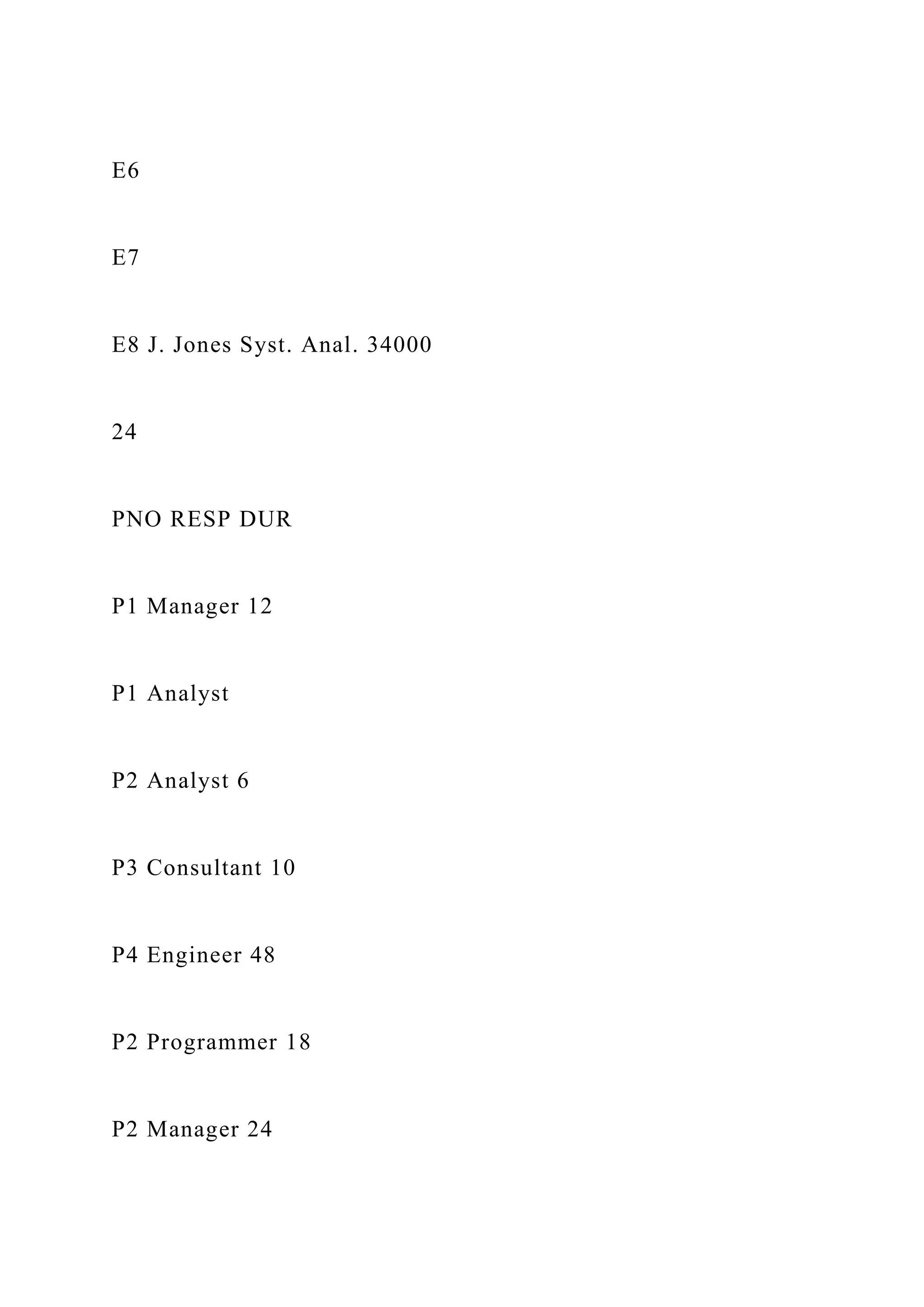 E6

E7

E8 J. Jones Syst. Anal. 34000

24

PNO RESP DUR

P1 Manager 12

P1 Analyst

P2 Analyst 6

P3 Consultant 10

P4 Engineer 48

P2 Programmer 18

P2 Manager 24